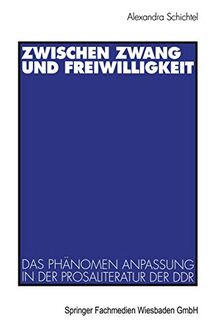 Alexandra Schichtel

ZWISCHEN ZWANG UND FREIWILLIGKEIT

DAS PHÄNOMEN ANPASSUNG IN DER PROSALITERATUR DER DDR

Springer Fachmedien Wiesbaden GmbH